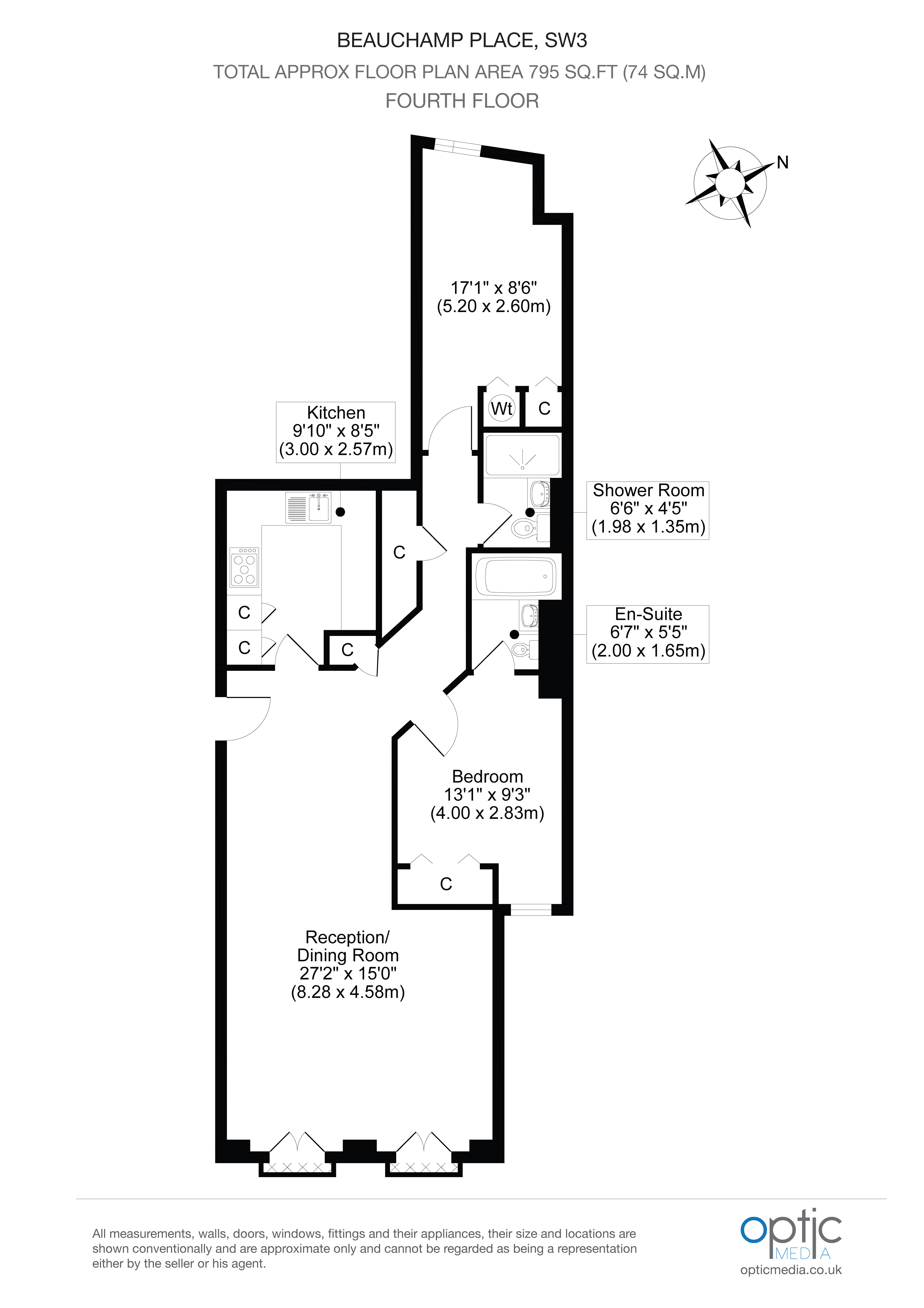 BEAUCHAMP PLACE, SW3
TOTAL APPROX FLOOR PLAN AREA 795 SQ.FT (74 SQ.M)
FOURTH FLOOR

N

17'1" x 8'6"
(5.20 x 2.60m)

Wt

C

Kitchen
9'10" x 8'5"
(3.00 x 2.57m)

Shower Room
6'6" x 4'5"
(1.98 x 1.35m)

C

C

C

C

En-Suite
6'7" x 5'5"
(2.00 x 1.65m)

Bedroom
13'1" x 9'3"
(4.00 x 2.83m)

C

Reception/
Dining Room
27'2" x 15'0"
(8.28 x 4.58m)

All measurements, walls, doors, windows, fittings and their appliances, their size and locations are shown conventionally and are approximate only and cannot be regarded as being a representation either by the seller or his agent.

optic
MEDIA
opticmedia.co.uk